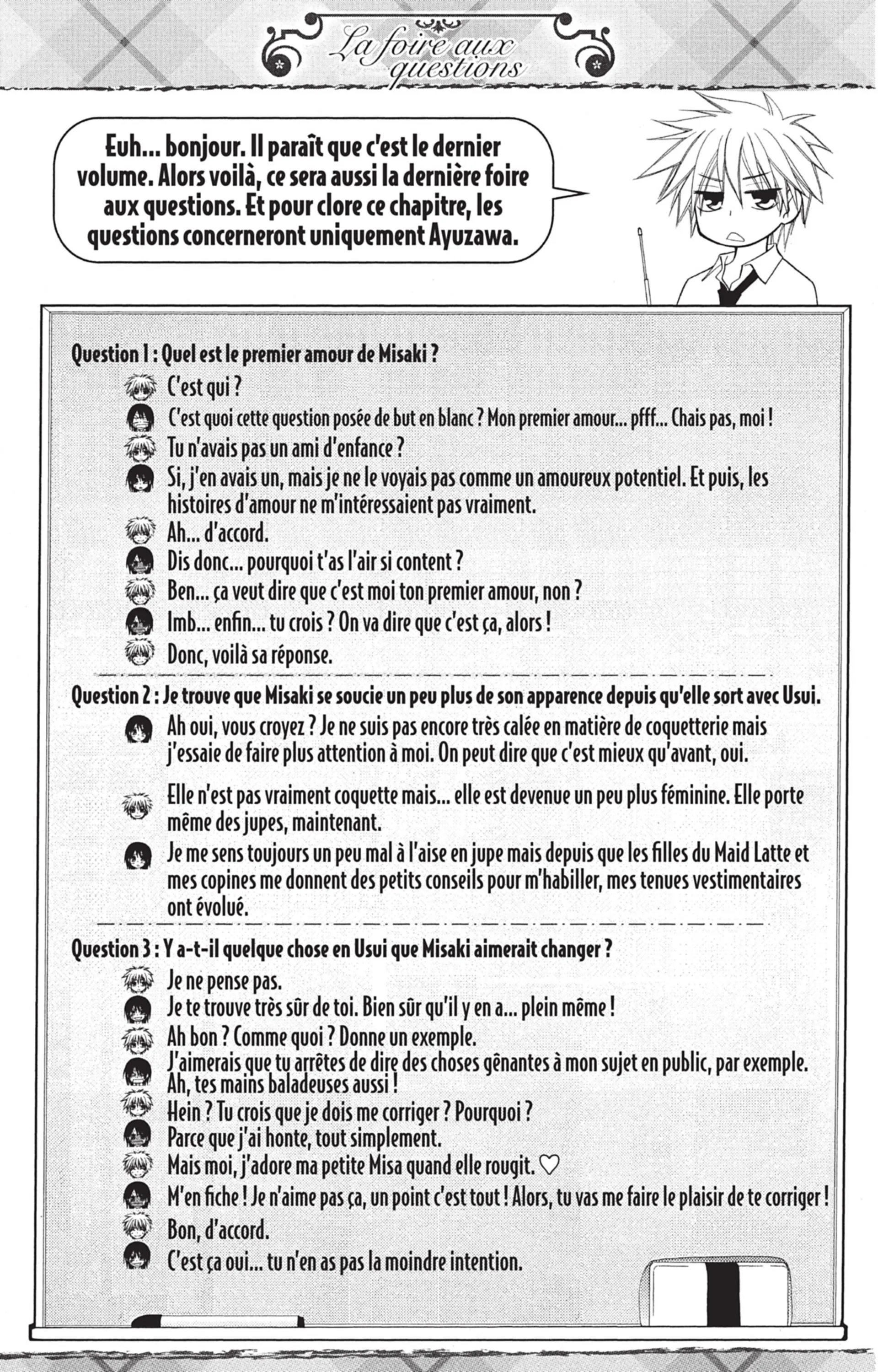 La foire aux questions

Euh... bonjour. Il paraît que c'est le dernier volume. Alors voilà, ce sera aussi la dernière foire aux questions. Et pour clore ce chapitre, les questions concerneront uniquement Ayuzawa.

Question 1 : Quel est le premier amour de Misaki ?
C'est qui ?
C'est quoi cette question posée de but en blanc ? Mon premier amour... pfff... Chais pas, moi !
Tu n'avais pas un ami d'enfance ?
Si, j'en avais un, mais je ne le voyais pas comme un amoureux potentiel. Et puis, les histoires d'amour ne m'intéressaient pas vraiment.
Ah... d'accord.
Dis donc... pourquoi t'as l'air si content ?
Ben... ça veut dire que c'est moi ton premier amour, non ?
Imb... enfin... tu crois ? On va dire que c'est ça, alors !
Donc, voilà sa réponse.

Question 2 : Je trouve que Misaki se soucie un peu plus de son apparence depuis qu'elle sort avec Usui.
Ah oui, vous croyez ? Je ne suis pas encore très calée en matière de coquetterie mais j'essaie de faire plus attention à moi. On peut dire que c'est mieux qu'avant, oui.
Elle n'est pas vraiment coquette mais... elle est devenue un peu plus féminine. Elle porte même des jupes, maintenant.
Je me sens toujours un peu mal à l'aise en jupe mais depuis que les filles du Maid Latte et mes copines me donnent des petits conseils pour m'habiller, mes tenues vestimentaires ont évolué.

Question 3 : Y a-t-il quelque chose en Usui que Misaki aimerait changer ?
Je ne pense pas.
Je te trouve très sûr de toi. Bien sûr qu'il y en a... plein même !
Ah bon ? Comme quoi ? Donne un exemple.
J'aimerais que tu arrêtes de dire des choses gênantes à mon sujet en public, par exemple. Ah, tes mains baladeuses aussi !
Hein ? Tu crois que je dois me corriger ? Pourquoi ?
Parce que j'ai honte, tout simplement.
Mais moi, j'adore ma petite Misa quand elle rougit. ♡
M'en fiche ! Je n'aime pas ça, un point c'est tout ! Alors, tu vas me faire le plaisir de te corriger !
Bon, d'accord.
C'est ça oui... tu n'en as pas la moindre intention.